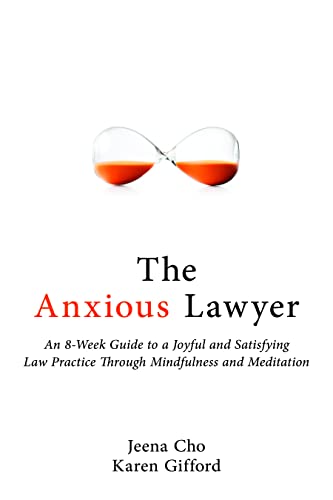 The Anxious Lawyer

An 8-Week Guide to a Joyful and Satisfying Law Practice Through Mindfulness and Meditation

Jeena Cho
Karen Gifford